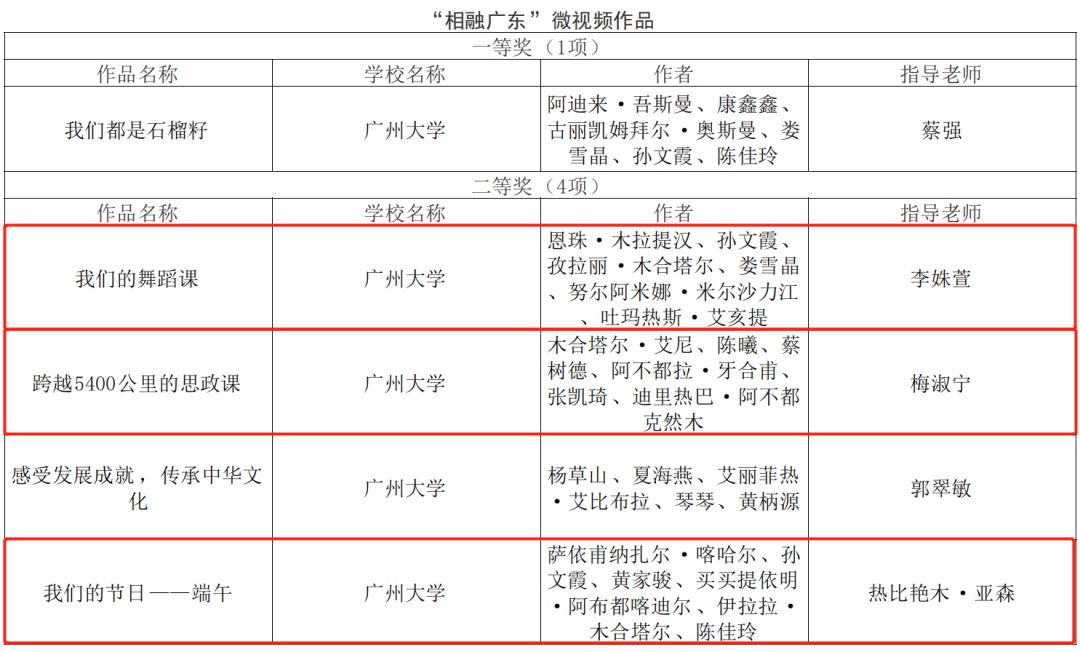 “相融广东”微视频作品

| 一等奖（1项） | | | |
|---|---|---|---|
| 作品名称 | 学校名称 | 作者 | 指导老师 |
| 我们都是石榴籽 | 广州大学 | 阿迪来·吾斯曼、康鑫鑫、古丽凯姆拜尔·奥斯曼、娄雪晶、孙文霞、陈佳玲 | 蔡强 |
| 二等奖（4项） | | | |
| 作品名称 | 学校名称 | 作者 | 指导老师 |
| 我们的舞蹈课 | 广州大学 | 恩珠·木拉提汉、孙文霞、孜拉丽·木合塔尔、娄雪晶、努尔阿米娜·米尔沙力江、吐玛热斯·艾亥提 | 李姝萱 |
| 跨越5400公里的思政课 | 广州大学 | 木合塔尔·艾尼、陈曦、蔡树德、阿不都拉·牙合甫、张凯琦、迪里热巴·阿不都克然木 | 梅淑宁 |
| 感受发展成就，传承中华文化 | 广州大学 | 杨草山、夏海燕、艾丽菲热·艾比布拉、琴琴、黄柄源 | 郭翠敏 |
| 我们的节日——端午 | 广州大学 | 萨依甫纳扎尔·喀哈尔、孙文霞、黄家骏、买买提依明·阿布都喀迪尔、伊拉拉·木合塔尔、陈佳玲 | 热比艳木·亚森 |